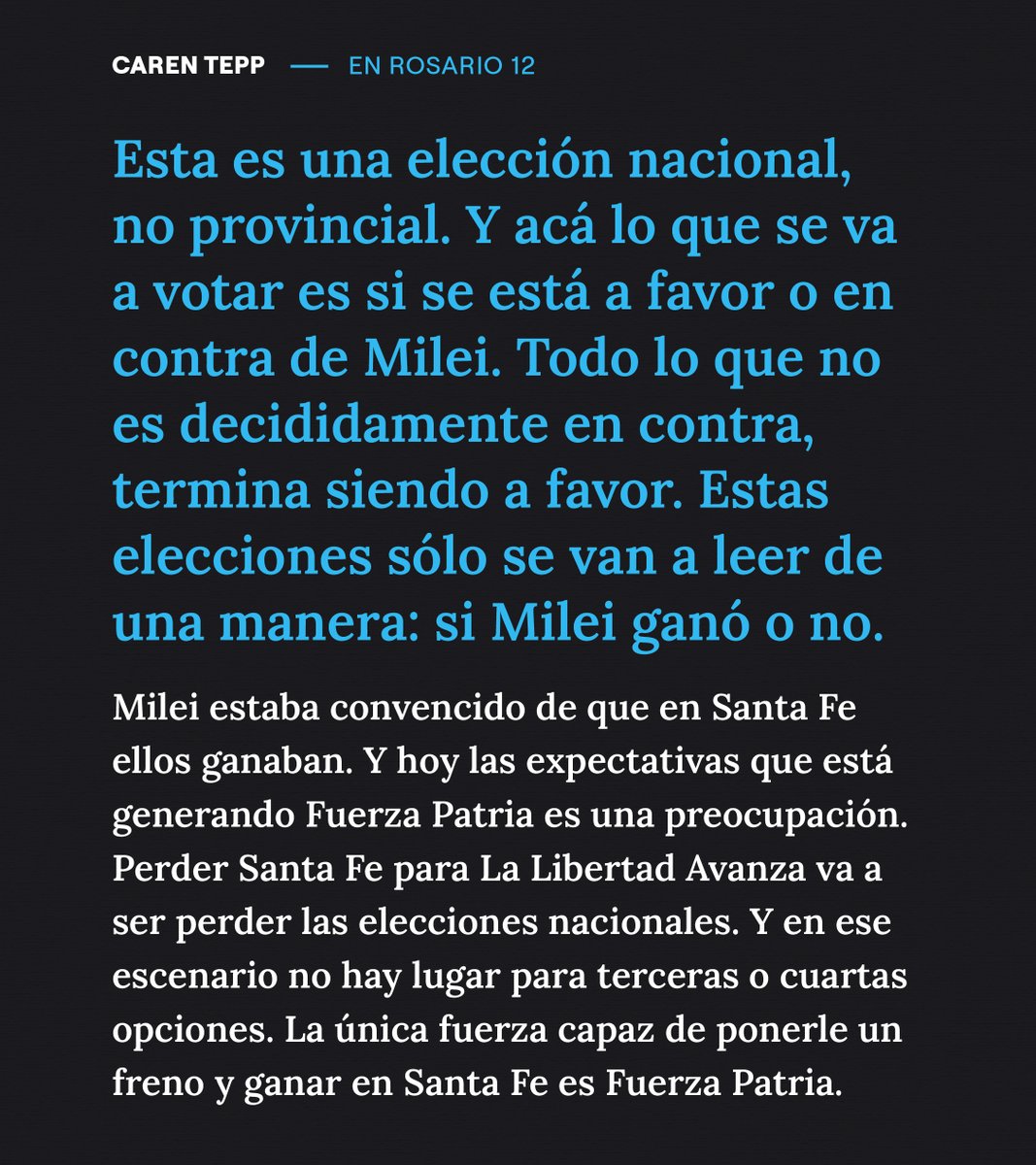 CAREN TEPP — EN ROSARIO 12

Esta es una elección nacional, no provincial. Y acá lo que se va a votar es si se está a favor o en contra de Milei. Todo lo que no es decididamente en contra, termina siendo a favor. Estas elecciones sólo se van a leer de una manera: si Milei ganó o no.

Milei estaba convencido de que en Santa Fe ellos ganaban. Y hoy las expectativas que está generando Fuerza Patria es una preocupación. Perder Santa Fe para La Libertad Avanza va a ser perder las elecciones nacionales. Y en ese escenario no hay lugar para terceras o cuartas opciones. La única fuerza capaz de ponerle un freno y ganar en Santa Fe es Fuerza Patria.